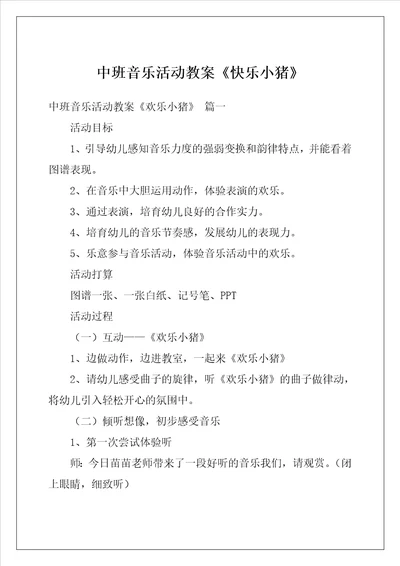 中班音乐活动教案《快乐小猪》

中班音乐活动教案《欢乐小猪》 篇一

活动目标

1、引导幼儿感知音乐力度的强弱变换和韵律特点，并能看着图谱表现。

2、在音乐中大胆运用动作，体验表演的欢乐。

3、通过表演，培育幼儿良好的合作实力。

4、培育幼儿的音乐节奏感，发展幼儿的表现力。

5、乐意参与音乐活动，体验音乐活动中的欢乐。

活动打算

图谱一张、一张白纸、记号笔、PPT

活动过程

（一）互动——《欢乐小猪》

1、边做动作，边进教室，一起来《欢乐小猪》

2、请幼儿感受曲子的旋律，听《欢乐小猪》的曲子做律动，将幼儿引入轻松开心的氛围中。

（二）倾听想像，初步感受音乐

1、第一次尝试体验听

师：今日苗苗老师带来了一段好听的音乐我们，请观赏。（闭上眼睛，细致听）